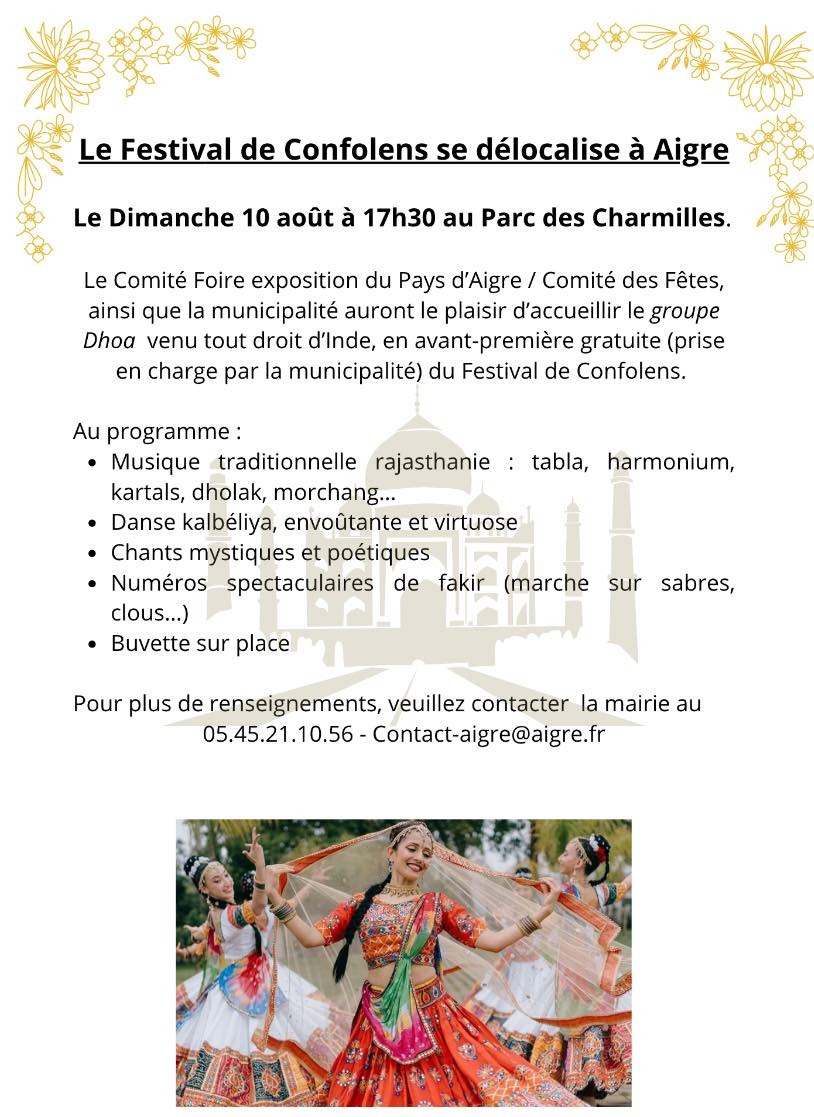 Le Festival de Confolens se délocalise à Aigre

Le Dimanche 10 août à 17h30 au Parc des Charmilles.

Le Comité Foire exposition du Pays d'Aigre / Comité des Fêtes, ainsi que la municipalité auront le plaisir d'accueillir le groupe Dhoa venu tout droit d'Inde, en avant-première gratuite (prise en charge par la municipalité) du Festival de Confolens.

Au programme :
- Musique traditionnelle rajasthanie : tabla, harmonium, kartals, dholak, morchang...
- Danse kalbéliya, envoûtante et virtuose
- Chants mystiques et poétiques
- Numéros spectaculaires de fakir (marche sur sabres, clous...)
- Buvette sur place

Pour plus de renseignements, veuillez contacter la mairie au 05.45.21.10.56 - Contact-aigre@aigre.fr